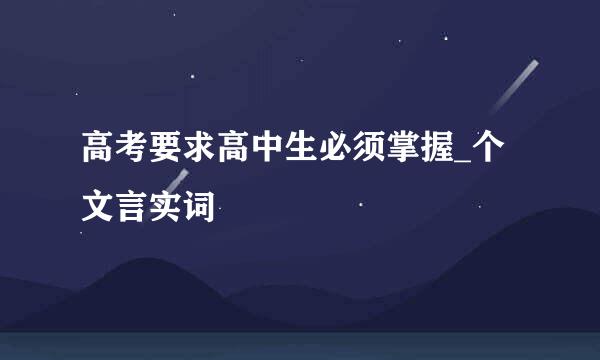 高考要求高中生必须掌握_个文言实词